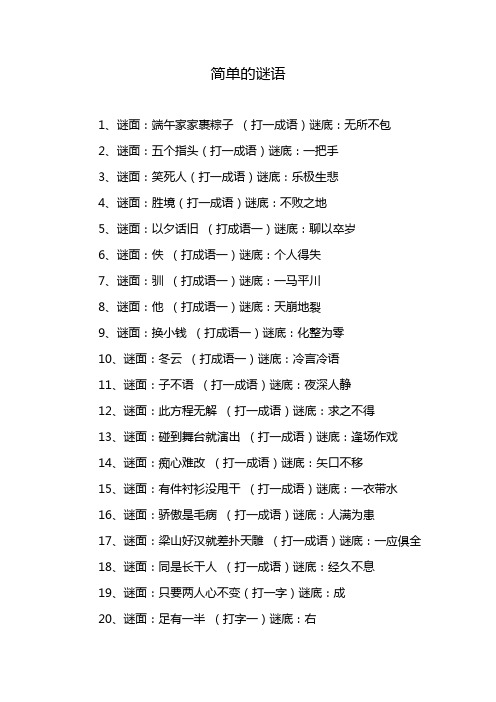 简单的谜语

1、谜面：端午家家裹粽子 （打一成语）谜底：无所不包

2、谜面：五个指头（打一成语）谜底：一把手

3、谜面：笑死人（打一成语）谜底：乐极生悲

4、谜面：胜境（打一成语）谜底：不败之地

5、谜面：以夕话旧 （打成语一）谜底：聊以卒岁

6、谜面：佚 （打成语一）谜底：个人得失

7、谜面：驯 （打成语一）谜底：一马平川

8、谜面：他 （打成语一）谜底：天崩地裂

9、谜面：换小钱 （打成语一）谜底：化整为零

10、谜面：冬云 （打成语一）谜底：冷言冷语

11、谜面：子不语 （打一成语）谜底：夜深人静

12、谜面：此方程无解 （打一成语）谜底：求之不得

13、谜面：碰到舞台就演出 （打一成语）谜底：逢场作戏

14、谜面：痴心难改 （打一成语）谜底：矢口不移

15、谜面：有件衬衫没甩干 （打一成语）谜底：一衣带水

16、谜面：骄傲是毛病 （打一成语）谜底：人满为患

17、谜面：梁山好汉就差扑天雕 （打一成语）谜底：一应俱全

18、谜面：同是长干人 （打一成语）谜底：经久不息

19、谜面：只要两人心不变（打一字）谜底：成

20、谜面：足有一半 （打字一）谜底：右